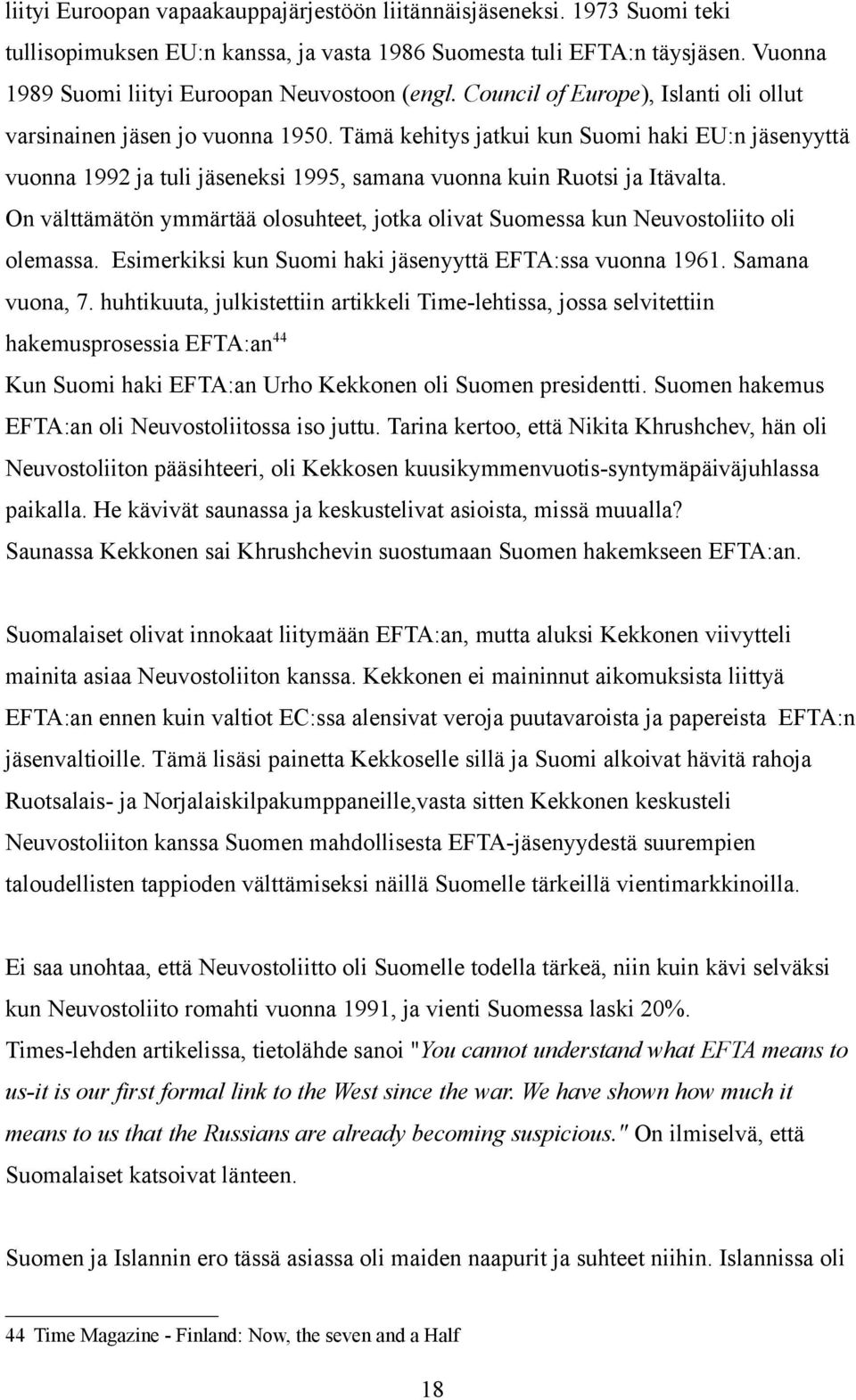 liityi Euroopan vapaakauppajärjestöön liitännäisjäseneksi. 1973 Suomi teki tullisopimuksen EU:n kanssa, ja vasta 1986 Suomesta tuli EFTA:n täysjäsen. Vuonna 1989 Suomi liityi Euroopan Neuvostoon (engl. Council of Europe), Islanti oli ollut varsinainen jäsen jo vuonna 1950. Tämä kehitys jatkui kun Suomi haki EU:n jäsenyyttä vuonna 1992 ja tuli jäseneksi 1995, samana vuonna kuin Ruotsi ja Itävalta. On välttämätön ymmärtää olosuhteet, jotka olivat Suomessa kun Neuvostoliito oli olemassa. Esimerkiksi kun Suomi haki jäsenyyttä EFTA:ssa vuonna 1961. Samana vuona, 7. huhtikuuta, julkistettiin artikkeli Time-lehtissa, jossa selvitettiin hakemusprosessia EFTA:an$^{44}$
Kun Suomi haki EFTA:an Urho Kekkonen oli Suomen presidentti. Suomen hakemus EFTA:an oli Neuvostoliitossa iso juttu. Tarina kertoo, että Nikita Khrushchev, hän oli Neuvostoliiton pääsihteeri, oli Kekkosen kuusikymmenvuotis-syntymäpäiväjuhlassa paikalla. He kävivät saunassa ja keskustelivat asioista, missä muualla? Saunassa Kekkonen sai Khrushchevin suostumaan Suomen hakemkseen EFTA:an.

Suomalaiset olivat innokaat liitymään EFTA:an, mutta aluksi Kekkonen viivytteli mainita asiaa Neuvostoliiton kanssa. Kekkonen ei maininnut aikomuksista liittyä EFTA:an ennen kuin valtiot EC:ssa alensivat veroja puutavaroista ja papereista EFTA:n jäsenvaltioille. Tämä lisäsi painetta Kekkoselle sillä ja Suomi alkoivat hävitä rahoja Ruotsalais- ja Norjalaiskilpakumppaneille,vasta sitten Kekkonen keskusteli Neuvostoliiton kanssa Suomen mahdollisesta EFTA-jäsenyydestä suurempien taloudellisten tappioden välttämiseksi näillä Suomelle tärkeillä vientimarkkinoilla.

Ei saa unohtaa, että Neuvostoliitto oli Suomelle todella tärkeä, niin kuin kävi selväksi kun Neuvostoliito romahti vuonna 1991, ja vienti Suomessa laski 20%.
Times-lehden artikelissa, tietolähde sanoi "You cannot understand what EFTA means to us-it is our first formal link to the West since the war. We have shown how much it means to us that the Russians are already becoming suspicious." On ilmiselvä, että Suomalaiset katsoivat länteen.

Suomen ja Islannin ero tässä asiassa oli maiden naapurit ja suhteet niihin. Islannissa oli

44 Time Magazine - Finland: Now, the seven and a Half

18